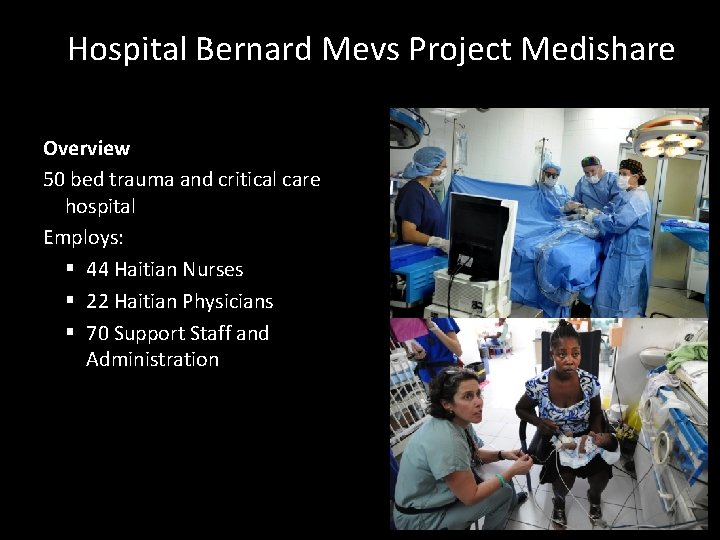 Hospital Bernard Mevs Project Medishare

Overview

50 bed trauma and critical care hospital

Employs:

• 44 Haitian Nurses
• 22 Haitian Physicians
• 70 Support Staff and Administration